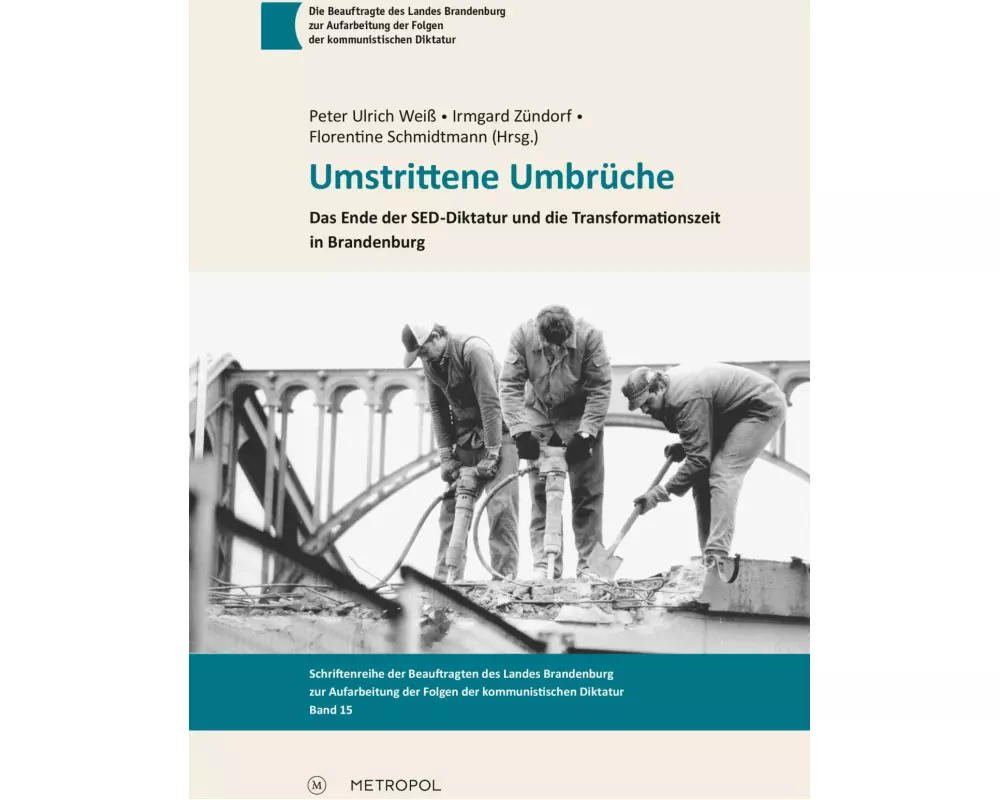 Die Beauftragte des Landes Brandenburg zur Aufarbeitung der Folgen der kommunistischen Diktatur

Peter Ulrich Weiß • Irmgard Zündorf • Florentine Schmidtmann (Hrsg.)

Umstrittene Umbrüche

Das Ende der SED-Diktatur und die Transformationszeit in Brandenburg

Schriftenreihe der Beauftragten des Landes Brandenburg zur Aufarbeitung der Folgen der kommunistischen Diktatur
Band 15

M METROPOL